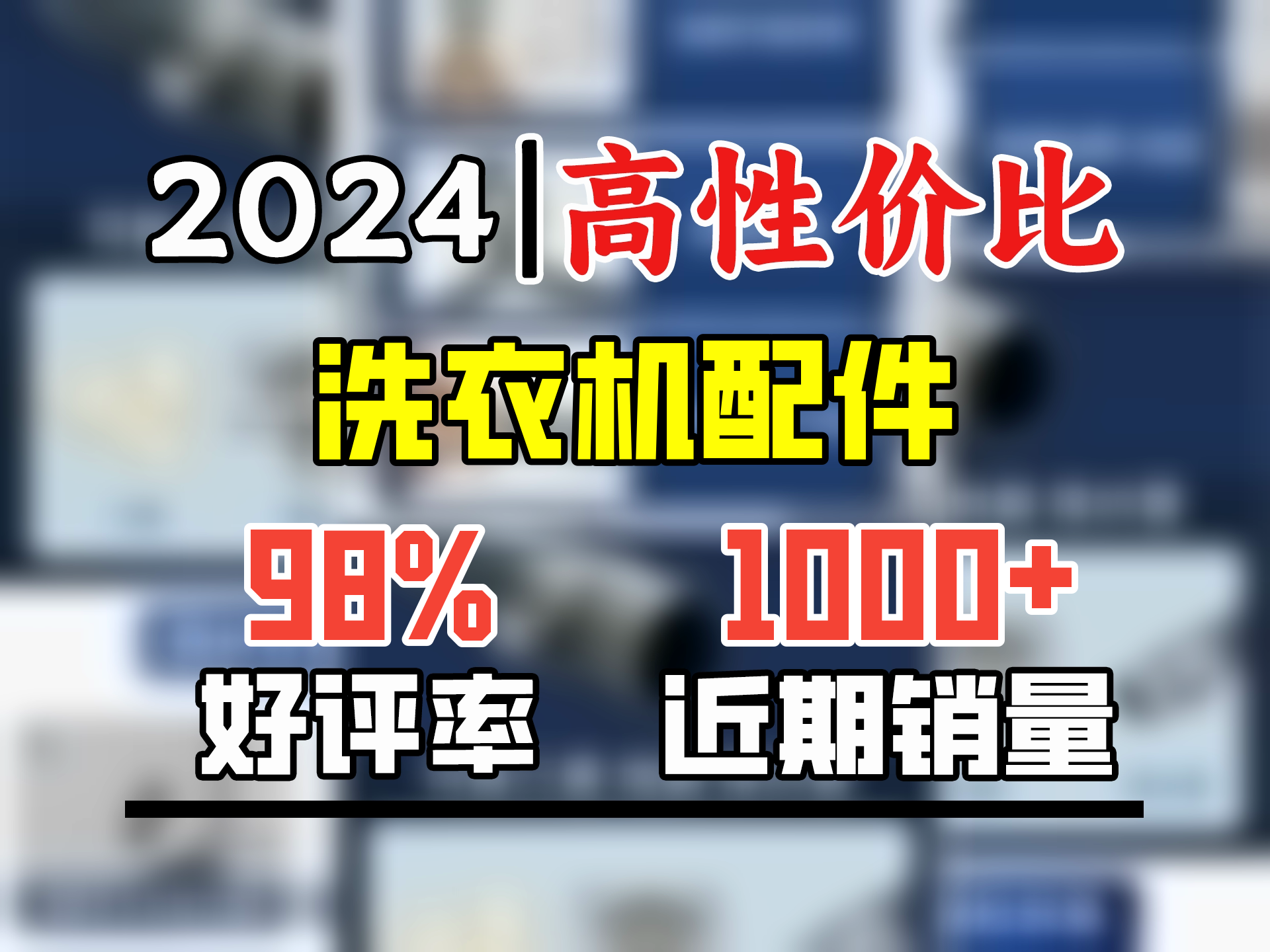 2024|高性价比

洗衣机配件

98%
好评率

1000+
近期销量